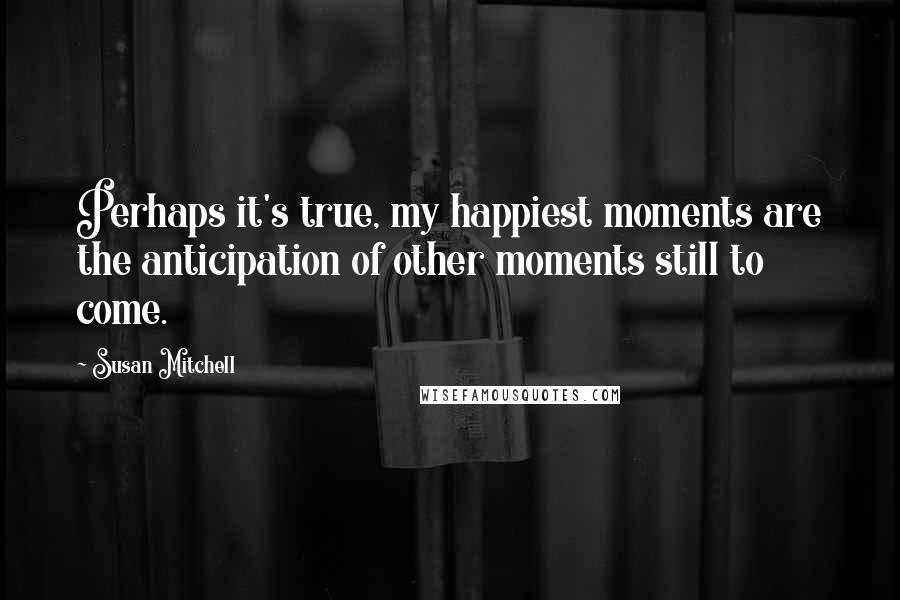 Perhaps it's true, my happiest moments are the anticipation of other moments still to come.

~ Susan Mitchell

WISEFAMOUSQUOTES.COM